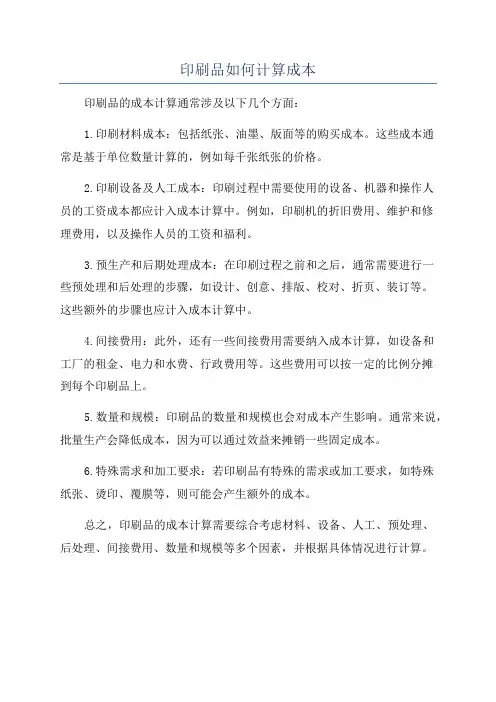 印刷品如何计算成本

印刷品的成本计算通常涉及以下几个方面：

1.印刷材料成本：包括纸张、油墨、版面等的购买成本。这些成本通常是基于单位数量计算的，例如每千张纸张的价格。

2.印刷设备及人工成本：印刷过程中需要使用的设备、机器和操作人员的工资成本都应计入成本计算中。例如，印刷机的折旧费用、维护和修理费用，以及操作人员的工资和福利。

3.预生产和后期处理成本：在印刷过程之前和之后，通常需要进行一些预处理和后处理的步骤，如设计、创意、排版、校对、折页、装订等。这些额外的步骤也应计入成本计算中。

4.间接费用：此外，还有一些间接费用需要纳入成本计算，如设备和工厂的租金、电力和水费、行政费用等。这些费用可以按一定的比例分摊到每个印刷品上。

5.数量和规模：印刷品的数量和规模也会对成本产生影响。通常来说，批量生产会降低成本，因为可以通过效益来摊销一些固定成本。

6.特殊需求和加工要求：若印刷品有特殊的需求或加工要求，如特殊纸张、烫印、覆膜等，则可能会产生额外的成本。

总之，印刷品的成本计算需要综合考虑材料、设备、人工、预处理、后处理、间接费用、数量和规模等多个因素，并根据具体情况进行计算。